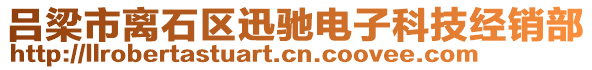 吕梁市离石区迅驰电子科技经销部
http://llrobertastuart.cn.coovee.com